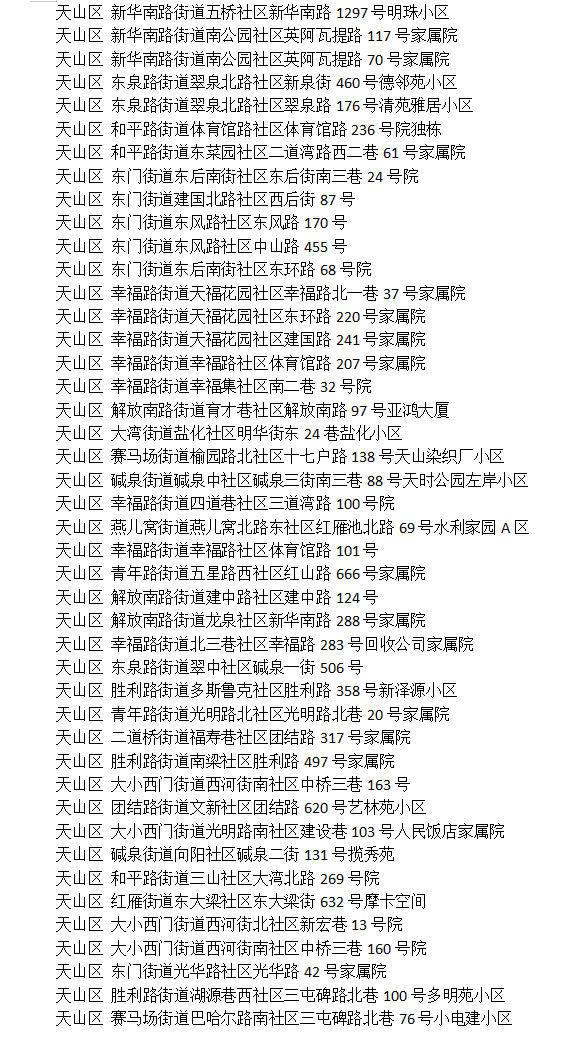 天山区 新华南路街道五桥社区新华南路 1297 号明珠小区
天山区 新华南路街道南公园社区英阿瓦提路 117 号家属院
天山区 新华南路街道南公园社区英阿瓦提路 70 号家属院
天山区 东泉路街道翠泉北路社区新泉街 460 号德邻苑小区
天山区 东泉路街道翠泉北路社区翠泉路 176 号清苑雅居小区
天山区 和平路街道体育馆路社区体育馆路 236 号院独栋
天山区 和平路街道东菜园社区二道湾路西二巷 61 号家属院
天山区 东门街道东后南街社区东后街南三巷 24 号院
天山区 东门街道建国北路社区西后街 87 号
天山区 东门街道东风路社区东风路 170 号
天山区 东门街道东风路社区中山路 455 号
天山区 东门街道东后南街社区东环路 68 号院
天山区 幸福路街道天福花园社区幸福路北一巷 37 号家属院
天山区 幸福路街道天福花园社区东环路 220 号家属院
天山区 幸福路街道天福花园社区建国路 241 号家属院
天山区 幸福路街道幸福路社区体育馆路 207 号家属院
天山区 幸福路街道幸福集社区南二巷 32 号院
天山区 解放南路街道育才巷社区解放南路 97 号亚鸿大厦
天山区 大湾街道盐化社区明华街东 24 巷盐化小区
天山区 赛马场街道榆园路北社区十七户路 138 号天山染织厂小区
天山区 碱泉街道碱泉中社区碱泉三街南三巷 88 号天时公园左岸小区
天山区 幸福路街道四道巷社区三道湾路 100 号院
天山区 燕儿窝街道燕儿窝北路东社区红雁池北路 69 号水利家园 A 区
天山区 幸福路街道幸福路社区体育馆路 101 号
天山区 青年路街道五星路西社区红山路 666 号家属院
天山区 解放南路街道建中路社区建中路 124 号
天山区 解放南路街道龙泉社区新华南路 288 号家属院
天山区 幸福路街道北三巷社区幸福路 283 号回收公司家属院
天山区 东泉路街道翠中社区碱泉一街 506 号
天山区 胜利路街道多斯鲁克社区胜利路 358 号新泽源小区
天山区 青年路街道光明路北社区光明路北巷 20 号家属院
天山区 二道桥街道福寿巷社区团结路 317 号家属院
天山区 胜利路街道南梁社区胜利路 497 号家属院
天山区 大小西门街道西河街南社区中桥三巷 163 号
天山区 团结路街道文新社区团结路 620 号艺林苑小区
天山区 大小西门街道光明路南社区建设巷 103 号人民饭店家属院
天山区 碱泉街道向阳社区碱泉二街 131 号揽秀苑
天山区 和平路街道三山社区大湾北路 269 号院
天山区 红雁街道东大梁社区东大梁街 632 号摩卡空间
天山区 大小西门街道西河街北社区新宏巷 13 号院
天山区 大小西门街道西河街南社区中桥三巷 160 号院
天山区 东门街道光华路社区光华路 42 号家属院
天山区 胜利路街道湖源巷西社区三屯碑路北巷 100 号多明苑小区
天山区 赛马场街道巴哈尔路南社区三屯碑路北巷 76 号小电建小区